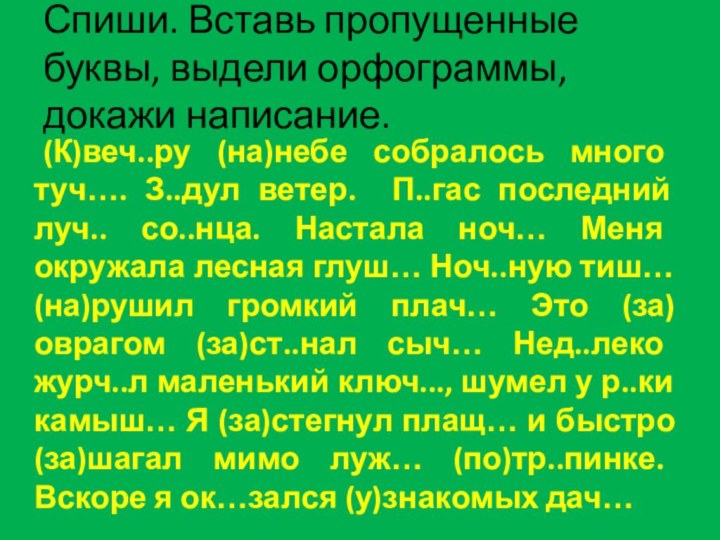 Спиши. Вставь пропущенные буквы, выдели орфограммы, докажи написание.

(К)веч..ру (на)небе собралось много туч…. З..дул ветер. П..гас последний луч.. со..нца. Настала ноч… Меня окружала лесная глуш… Ноч..ную тиш… (на)рушил громкий плач… Это (за) оврагом (за)ст..нал сыч… Нед..леко журч..л маленький ключ..., шумел у р..ки камыш… Я (за)стегнул плащ… и быстро (за)шагал мимо луж… (по)тр..пинке. Вскоре я ок…зался (у)знакомых дач…